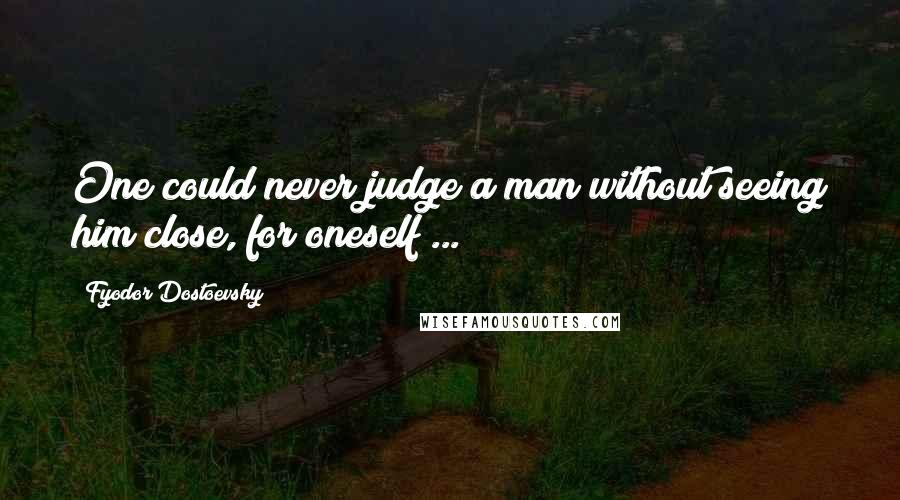 One could never judge a man without seeing him close, for oneself ...

Fyodor Dostoevsky

WISEFAMOUSQUOTES.COM